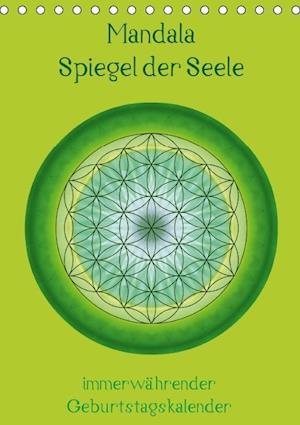 Mandala
Spiegel der Seele

immerwährender
Geburtstagskalender